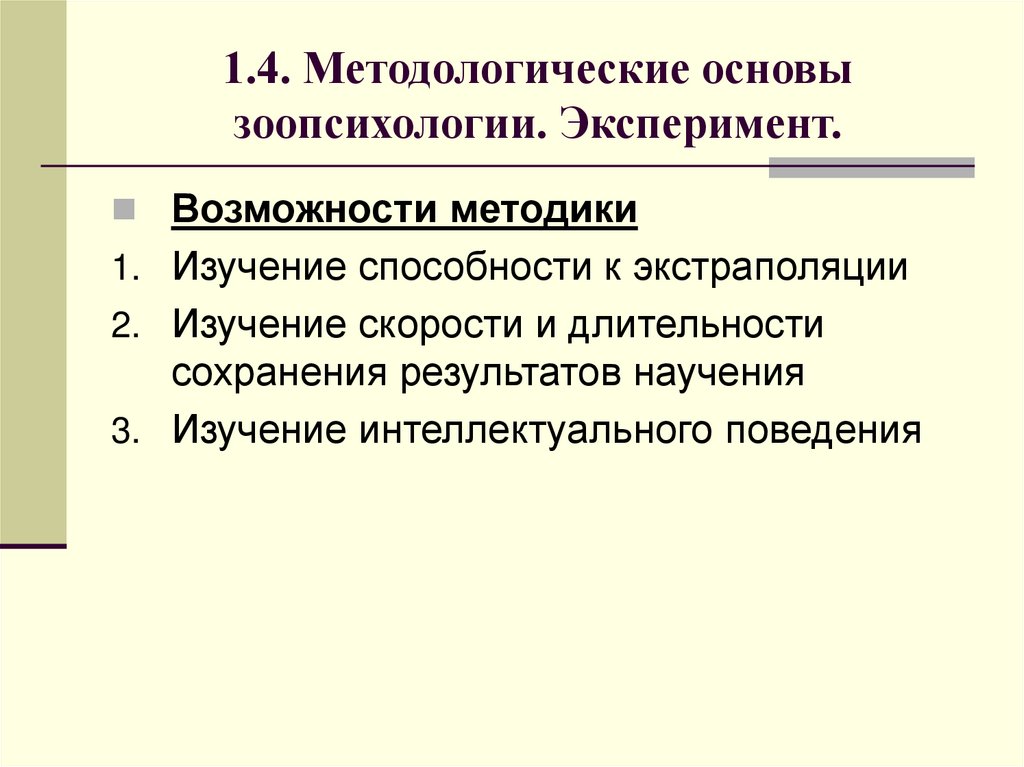 1.4. Методологические основы зоопсихологии. Эксперимент.

Возможности методики

1. Изучение способности к экстраполяции
2. Изучение скорости и длительности сохранения результатов научения
3. Изучение интеллектуального поведения